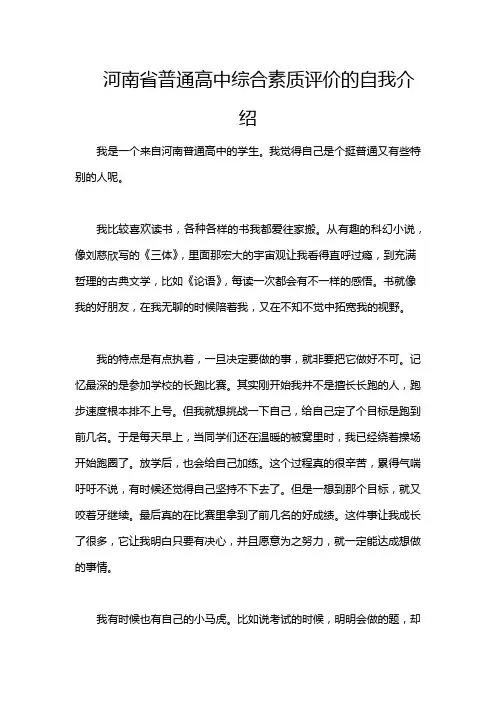 河南省普通高中综合素质评价的自我介绍

我是一个来自河南普通高中的学生。我觉得自己是个挺普通又有些特别的人呢。

我比较喜欢读书，各种各样的书我都爱往家搬。从有趣的科幻小说，像刘慈欣写的《三体》，里面那宏大的宇宙观让我看得直呼过瘾，到充满哲理的古典文学，比如《论语》，每读一次都会有不一样的感悟。书就像我的好朋友，在我无聊的时候陪着我，又在不知不觉中拓宽我的视野。

我的特点是有点执着，一旦决定要做的事，就非要把它做好不可。记忆最深的是参加学校的长跑比赛。其实刚开始我并不是擅长长跑的人，跑步速度根本排不上号。但我就想挑战一下自己，给自己定了个目标是跑到前几名。于是每天早上，当同学们还在温暖的被窝里时，我已经绕着操场开始跑圈了。放学后，也会给自己加练。这个过程真的很辛苦，累得气喘吁吁不说，有时候还觉得自己坚持不下去了。但是一想到那个目标，就又咬着牙继续。最后真的在比赛里拿到了前几名的好成绩。这件事让我成长了很多，它让我明白只要有决心，并且愿意为之努力，就一定能达成想做的事情。

我有时候也有自己的小马虎。比如说考试的时候，明明会做的题，却